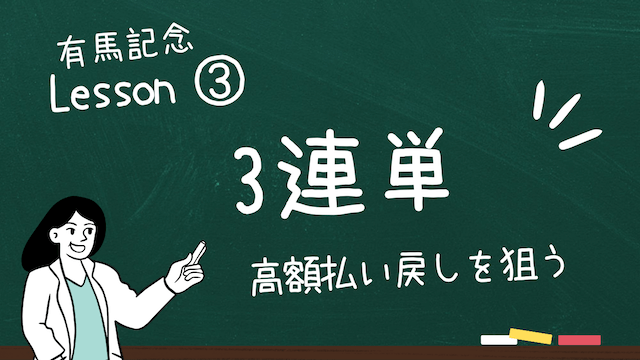 有馬記念
Lesson ③

3連単

高額払い戻しを狙う